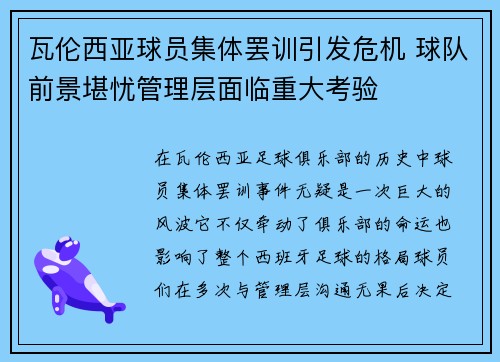 瓦伦西亚球员集体罢训引发危机 球队前景堪忧管理层面临重大考验

在瓦伦西亚足球俱乐部的历史中球员集体罢训事件无疑是一次巨大的风波它不仅牵动了俱乐部的命运也影响了整个西班牙足球的格局球员们在多次与管理层沟通无果后决定